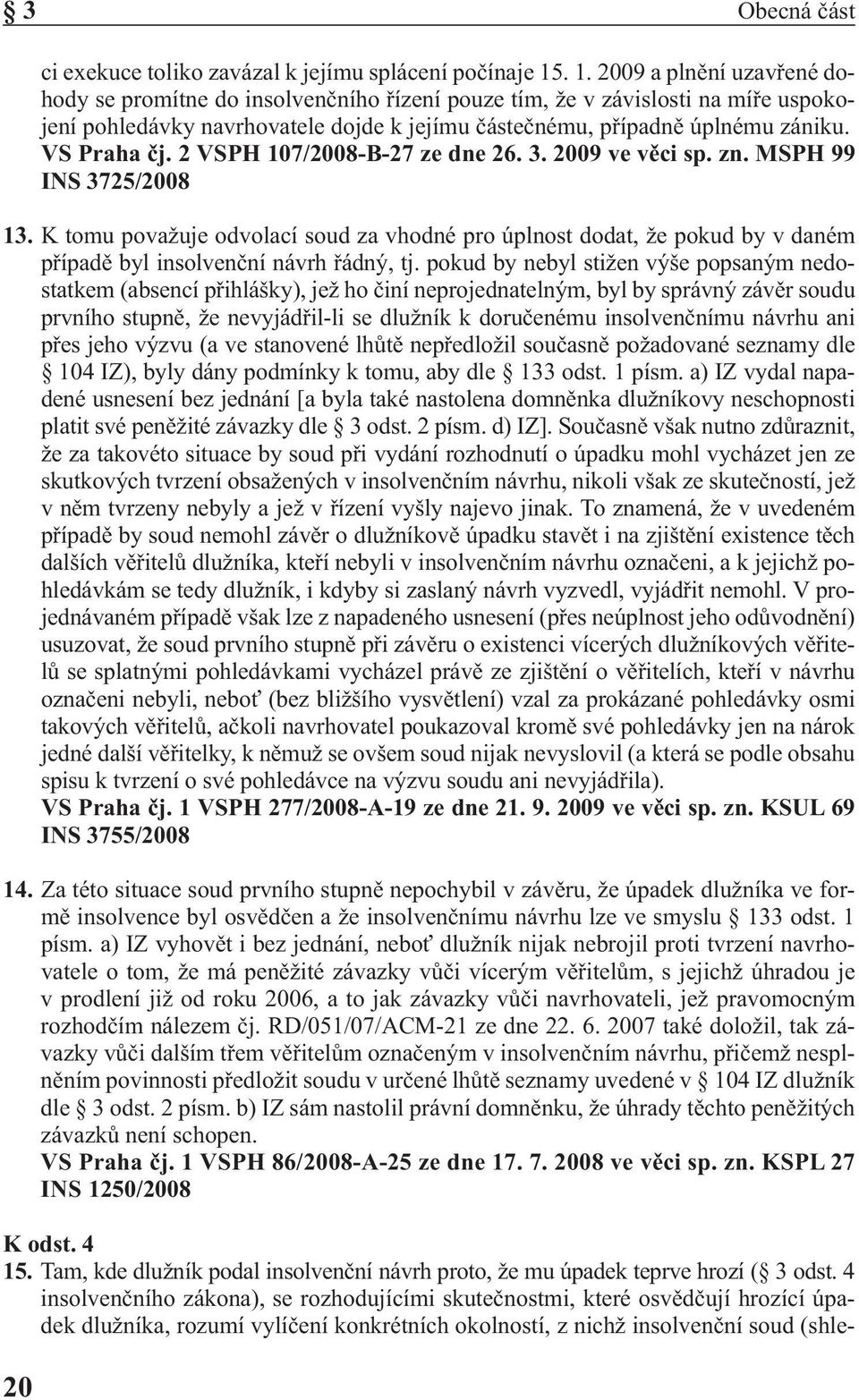 § 3 Obecná část

ci exekuce toliko zavázal k jejímu splácení počínaje 15. 1. 2009 a plnění uzavřené dohody se promítne do insolvenčního řízení pouze tím, že v závislosti na míře uspokojení pohledávky navrhovatele dojde k jejímu částečnému, případně úplnému zániku. VS Praha čj. 2 VSPH 107/2008-B-27 ze dne 26. 3. 2009 ve věci sp. zn. MSPH 99 INS 3725/2008

13. K tomu považuje odvolací soud za vhodné pro úplnost dodat, že pokud by v daném případě byl insolvenční návrh řádný, tj. pokud by nebyl stižen výše popsaným nedostatkem (absencí přihlášky), jež ho činí neprojednatelným, byl by správný závěr soudu prvního stupně, že nevyjádřil-li se dlužník k doručenému insolvenčnímu návrhu ani přes jeho výzvu (a ve stanovené lhůtě nepředložil současně požadované seznamy dle § 104 IZ), byly dány podmínky k tomu, aby dle § 133 odst. 1 písm. a) IZ vydal napadené usnesení bez jednání [a byla také nastolena domněnka dlužníkovy neschopnosti platit své peněžité závazky dle § 3 odst. 2 písm. d) IZ]. Současně však nutno zdůraznit, že za takovéto situace by soud při vydání rozhodnutí o úpadku mohl vycházet jen ze skutkových tvrzení obsažených v insolvenčním návrhu, nikoli však ze skutečností, jež v něm tvrzeny nebyly a jež v řízení vyšly najevo jinak. To znamená, že v uvedeném případě by soud nemohl závěr o dlužníkově úpadku stavět i na zjištění existence těch dalších věřitelů dlužníka, kteří nebyli v insolvenčním návrhu označeni, a k jejichž pohledávkám se tedy dlužník, i kdyby si zaslaný návrh vyzvedl, vyjádřit nemohl. V projednávaném případě však lze z napadeného usnesení (přes neúplnost jeho odůvodnění) usuzovat, že soud prvního stupně při závěru o existenci vícerých dlužníkových věřitelů se splatnými pohledávkami vycházel právě ze zjištění o věřitelích, kteří v návrhu označeni nebyli, neboť (bez bližšího vysvětlení) vzal za prokázané pohledávky osmi takových věřitelů, ačkoli navrhovatel poukazoval kromě své pohledávky jen na nárok jedné další věřitelky, k němuž se ovšem soud nijak nevyslovil (a která se podle obsahu spisu k tvrzení o své pohledávce na výzvu soudu ani nevyjádřila).
VS Praha čj. 1 VSPH 277/2008-A-19 ze dne 21. 9. 2009 ve věci sp. zn. KSUL 69 INS 3755/2008

14. Za této situace soud prvního stupně nepochybil v závěru, že úpadek dlužníka ve formě insolvence byl osvědčen a že insolvenčnímu návrhu lze ve smyslu § 133 odst. 1 písm. a) IZ vyhovět i bez jednání, neboť dlužník nijak nebrojil proti tvrzení navrhovatele o tom, že má peněžité závazky vůči vícerým věřitelům, s jejichž úhradou je v prodlení již od roku 2006, a to jak závazky vůči navrhovateli, jež pravomocným rozhodčím nálezem čj. RD/051/07/ACM-21 ze dne 22. 6. 2007 také doložil, tak závazky vůči dalším třem věřitelům označeným v insolvenčním návrhu, přičemž nesplněním povinnosti předložit soudu v určené lhůtě seznamy uvedené v § 104 IZ dlužník dle § 3 odst. 2 písm. b) IZ sám nastolil právní domněnku, že úhrady těchto peněžitých závazků není schopen.
VS Praha čj. 1 VSPH 86/2008-A-25 ze dne 17. 7. 2008 ve věci sp. zn. KSPL 27 INS 1250/2008

K odst. 4
15. Tam, kde dlužník podal insolvenční návrh proto, že mu úpadek teprve hrozí (§ 3 odst. 4 insolvenčního zákona), se rozhodujícími skutečnostmi, které osvědčují hrozící úpadek dlužníka, rozumí vylíčení konkrétních okolností, z nichž insolvenční soud (shle-

20